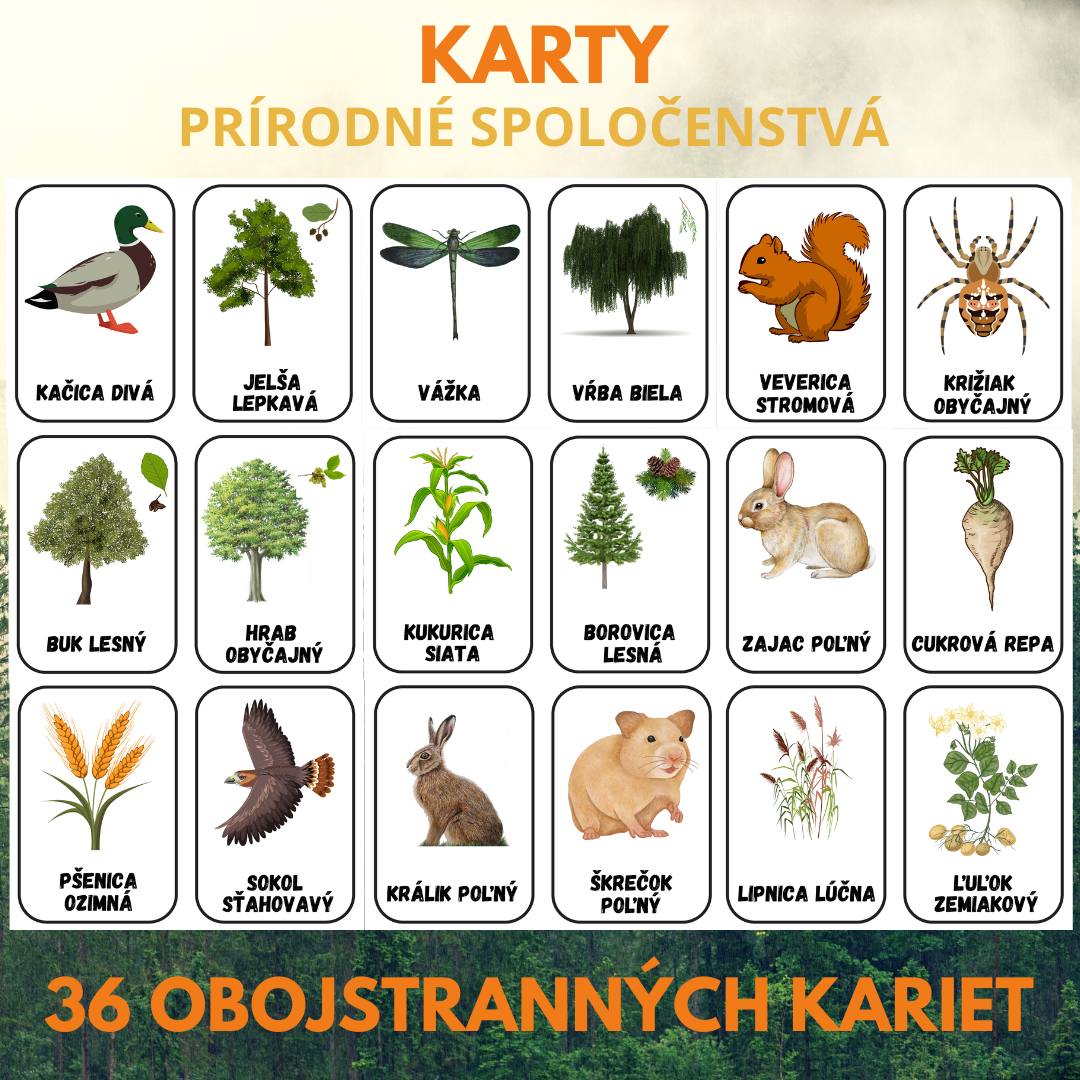 KARTY
PRÍRODNÉ SPOLOČENSTVÁ

KAČICA DIVÁ

JELŠA LEPKAVÁ

VÁŽKA

VŔBA BIELA

VEVERICA STROMOVÁ

KRIŽIAK OBYČAJNÝ

BUK LESNÝ

HRAB OBYČAJNÝ

KUKURICA SIATA

BOROVICA LESNÁ

ZAJAC POĽNÝ

CUKROVÁ REPA

PŠENICA OZIMNÁ

SOKOL SŤAHOVAVÝ

KRÁLIK POĽNÝ

ŠKREČOK POĽNÝ

LIPNICA LÚČNA

ĽUĽOK ZEMIAKOVÝ

36 OBOJSTRANNÝCH KARIET